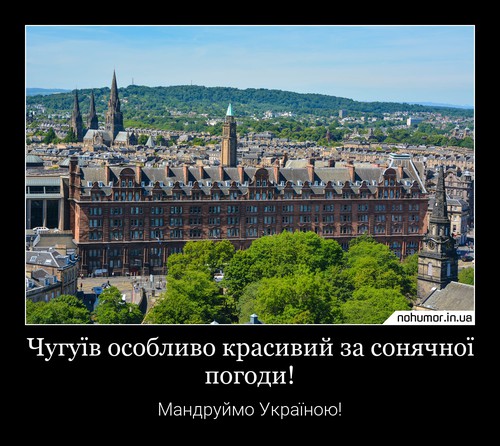 nohumor.in.ua

Чугуїв особливо красивий за сонячної погоди!

Мандруймо Україною!